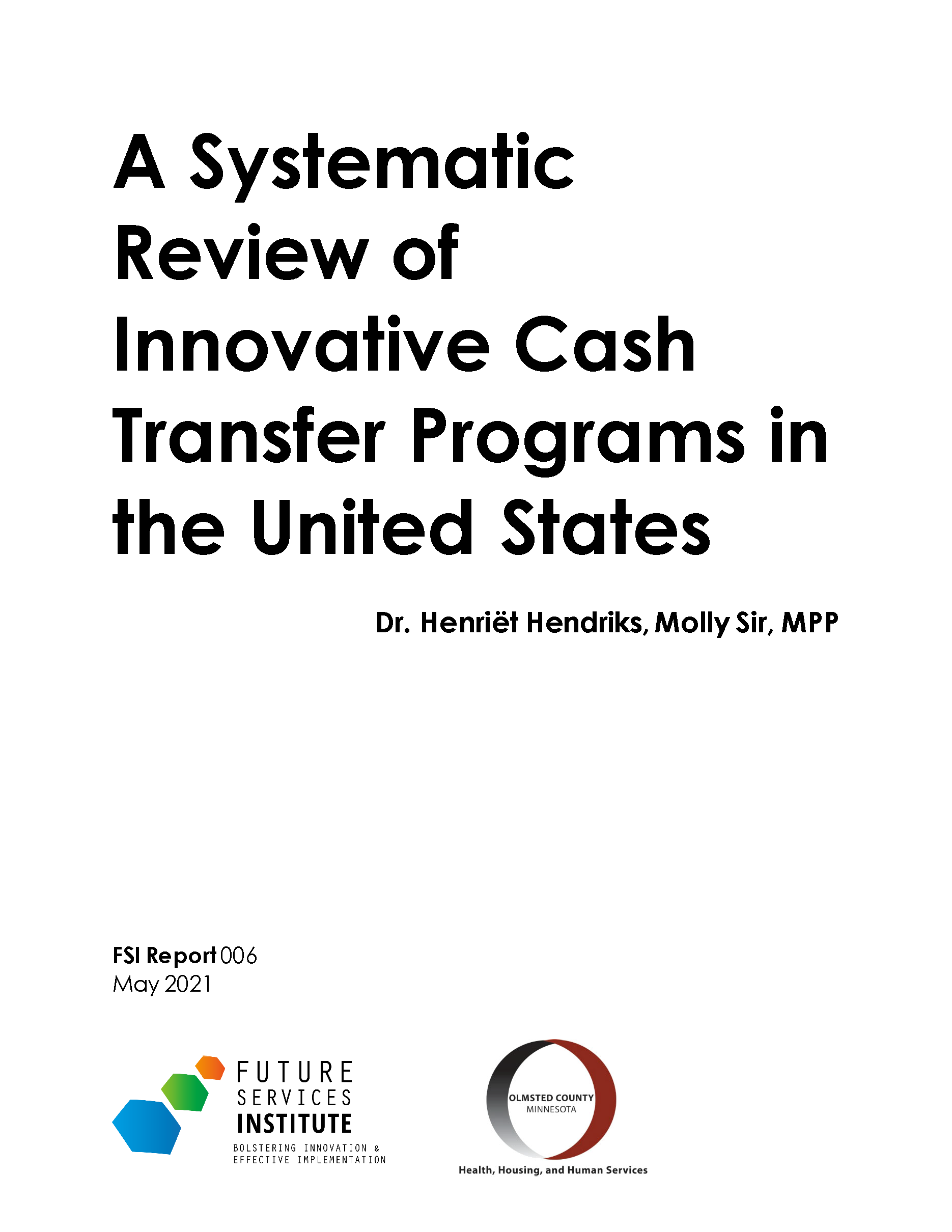 A Systematic Review of Innovative Cash Transfer Programs in the United States

Dr. Henriët Hendriks, Molly Sir, MPP

FSI Report 006
May 2021

FUTURE SERVICES INSTITUTE
BOLSTERING INNOVATION & EFFECTIVE IMPLEMENTATION

OLMSTED COUNTY
MINNESOTA
Health, Housing, and Human Services